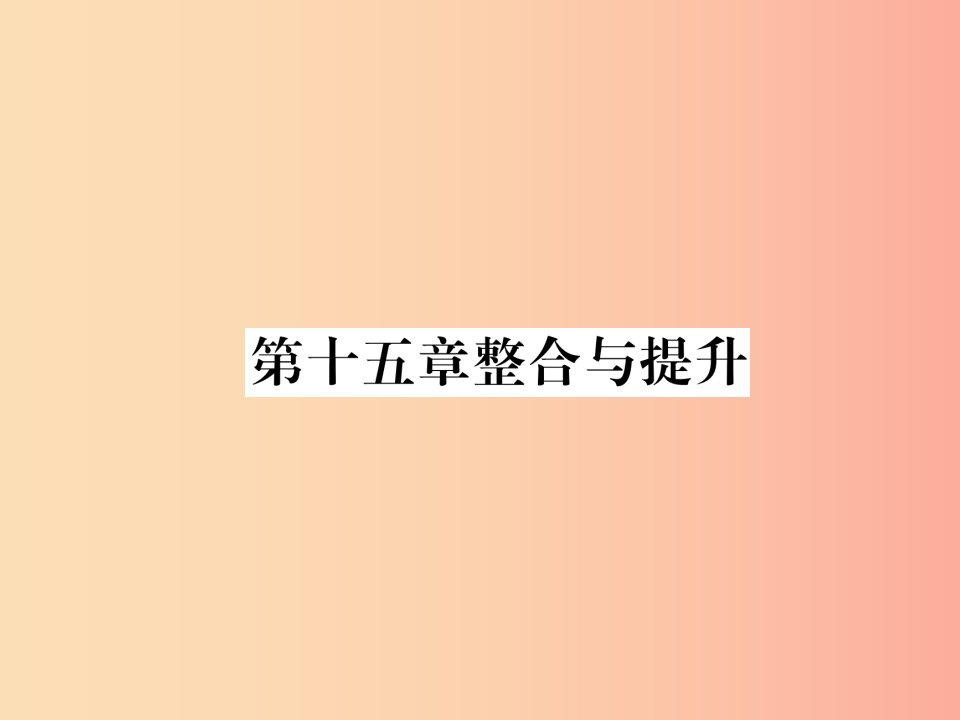 第十五章整合与提升